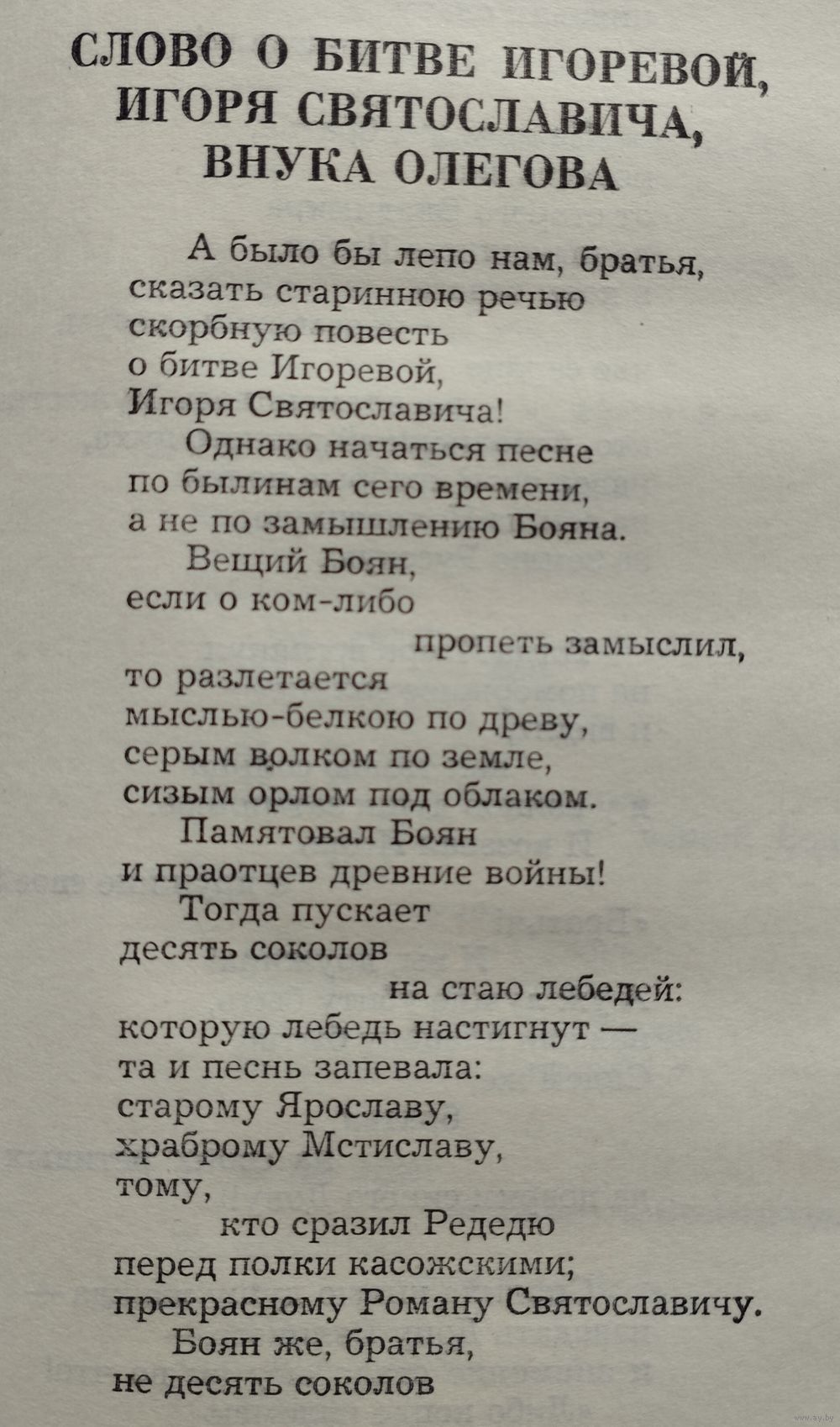 СЛОВО О БИТВЕ ИГОРЕВОЙ, ИГОРЯ СВЯТОСЛАВИЧА, ВНУКА ОЛЕГОВА

А было бы лепо нам, братья,
сказать старинною речью
скорбную повесть
о битве Игоревой,
Игоря Святославича!
Однако начаться песне
по былинам сего времени,
а не по замышлению Бояна.
Вещий Боян,
если о ком-либо
пропеть замыслил,
то разлетается
мыслью-белкою по древу,
серым волком по земле,
сизым орлом под облаком.
Памятовал Боян
и праотцев древние войны!
Тогда пускает
десять соколов
на стаю лебедей:
которую лебедь настигнут —
та и песнь запевала:
старому Ярославу,
храброму Мстиславу,
тому,
кто сразил Редедю
перед полки касожскими;
прекрасному Роману Святославичу.
Боян же, братья,
не десять соколов

www.ay.by